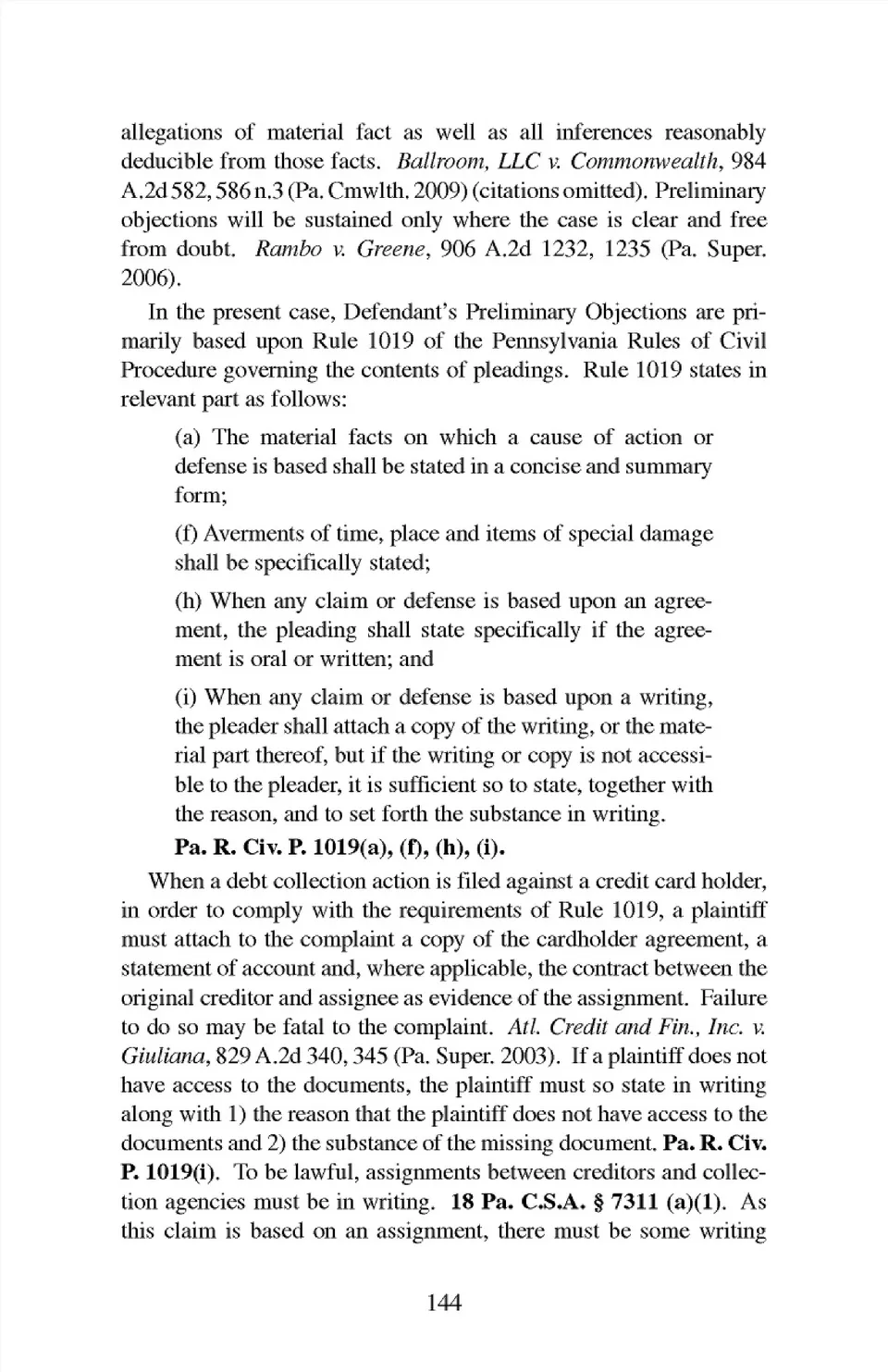 allegations of material fact as well as all inferences reasonably deducible from those facts. Ballroom, LLC v. Commonwealth, 984 A.2d 582, 586 n.3 (Pa. Cmwlth. 2009) (citations omitted). Preliminary objections will be sustained only where the case is clear and free from doubt. Rambo v. Greene, 906 A.2d 1232, 1235 (Pa. Super. 2006).

In the present case, Defendant's Preliminary Objections are primarily based upon Rule 1019 of the Pennsylvania Rules of Civil Procedure governing the contents of pleadings. Rule 1019 states in relevant part as follows:

(a) The material facts on which a cause of action or defense is based shall be stated in a concise and summary form;

(f) Averments of time, place and items of special damage shall be specifically stated;

(h) When any claim or defense is based upon an agreement, the pleading shall state specifically if the agreement is oral or written; and

(i) When any claim or defense is based upon a writing, the pleader shall attach a copy of the writing, or the material part thereof, but if the writing or copy is not accessible to the pleader, it is sufficient so to state, together with the reason, and to set forth the substance in writing.

Pa. R. Civ. P. 1019(a), (f), (h), (i).

When a debt collection action is filed against a credit card holder, in order to comply with the requirements of Rule 1019, a plaintiff must attach to the complaint a copy of the cardholder agreement, a statement of account and, where applicable, the contract between the original creditor and assignee as evidence of the assignment. Failure to do so may be fatal to the complaint. Atl. Credit and Fin., Inc. v. Giuliana, 829 A.2d 340, 345 (Pa. Super. 2003). If a plaintiff does not have access to the documents, the plaintiff must so state in writing along with 1) the reason that the plaintiff does not have access to the documents and 2) the substance of the missing document. Pa. R. Civ. P. 1019(i). To be lawful, assignments between creditors and collection agencies must be in writing. 18 Pa. C.S.A. § 7311 (a)(1). As this claim is based on an assignment, there must be some writing

144